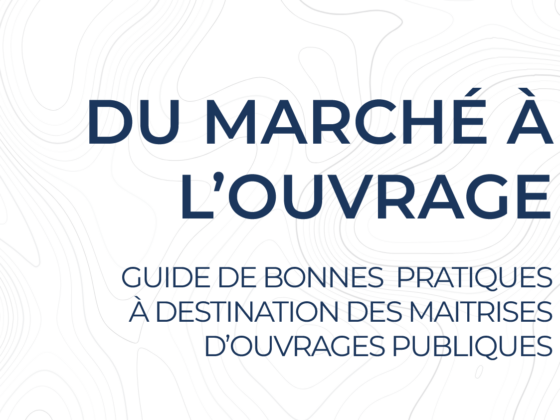 DU MARCHÉ À
L'OUVRAGE

GUIDE DE BONNES PRATIQUES
À DESTINATION DES MAITRISES
D'OUVRAGES PUBLIQUES